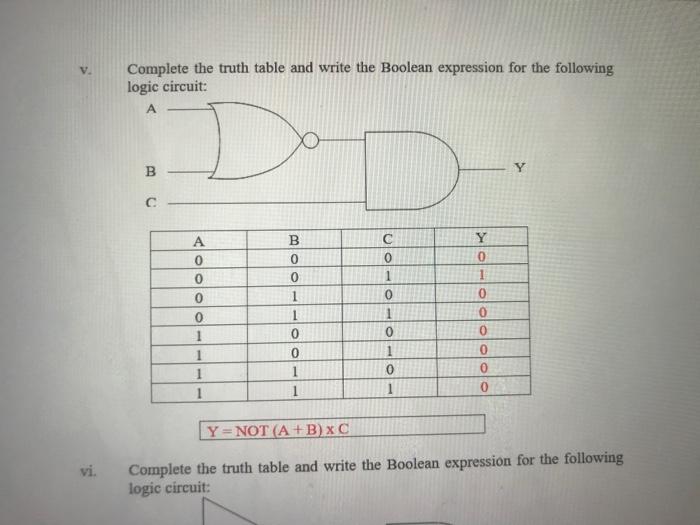 v. Complete the truth table and write the Boolean expression for the following logic circuit:

A

B

C

Y

| A | B | C | Y |
|---|---|---|---|
| 0 | 0 | 0 | 0 |
| 0 | 0 | 1 | 1 |
| 0 | 1 | 0 | 0 |
| 0 | 1 | 1 | 0 |
| 1 | 0 | 0 | 0 |
| 1 | 0 | 1 | 0 |
| 1 | 1 | 0 | 0 |
| 1 | 1 | 1 | 0 |

Y = NOT (A + B) x C

vi. Complete the truth table and write the Boolean expression for the following logic circuit: